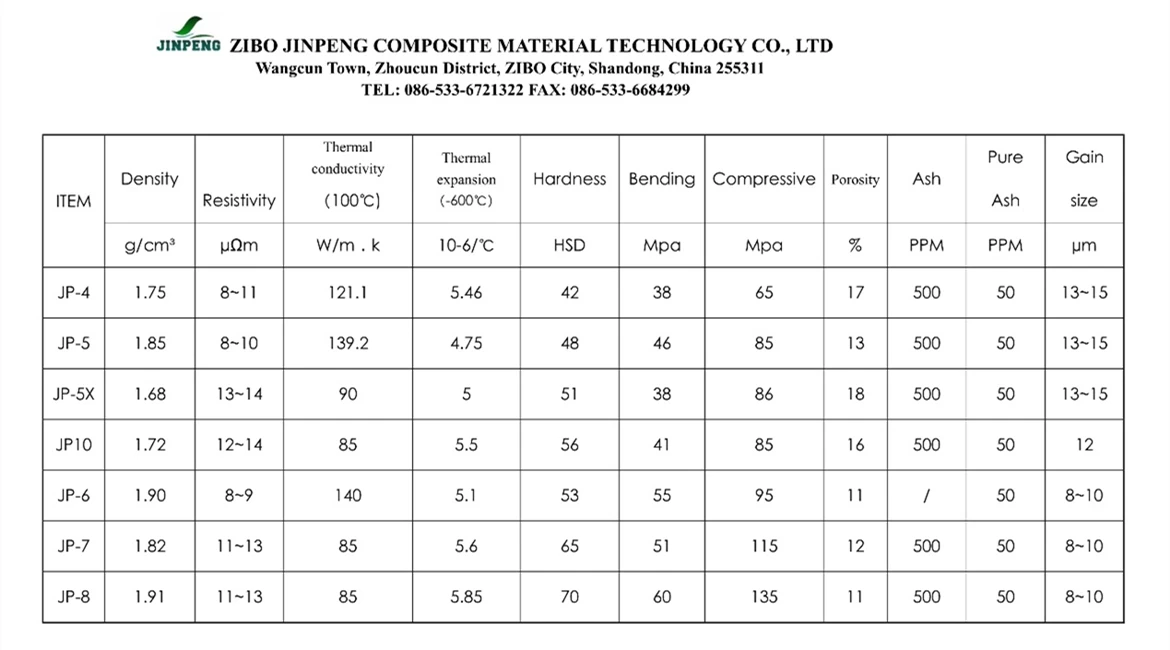 JINPENG ZIBO JINPENG COMPOSITE MATERIAL TECHNOLOGY CO., LTD
Wangcun Town, Zhoucun District, ZIBO City, Shandong, China 255311
TEL: 086-533-6721322 FAX: 086-533-6684299

| ITEM | Density | Resistivity | Thermal conductivity (100℃) | Thermal expansion (-600℃) | Hardness | Bending | Compressive | Porosity | Ash | Pure Ash | Gain size |
|---|---|---|---|---|---|---|---|---|---|---|---|
| | g/cm³ | μΩm | W/m . k | 10-6/℃ | HSD | Mpa | Mpa | % | PPM | PPM | μm |
| JP-4 | 1.75 | 8~11 | 121.1 | 5.46 | 42 | 38 | 65 | 17 | 500 | 50 | 13~15 |
| JP-5 | 1.85 | 8~10 | 139.2 | 4.75 | 48 | 46 | 85 | 13 | 500 | 50 | 13~15 |
| JP-5X | 1.68 | 13~14 | 90 | 5 | 51 | 38 | 86 | 18 | 500 | 50 | 13~15 |
| JP10 | 1.72 | 12~14 | 85 | 5.5 | 56 | 41 | 85 | 16 | 500 | 50 | 12 |
| JP-6 | 1.90 | 8~9 | 140 | 5.1 | 53 | 55 | 95 | 11 | / | 50 | 8~10 |
| JP-7 | 1.82 | 11~13 | 85 | 5.6 | 65 | 51 | 115 | 12 | 500 | 50 | 8~10 |
| JP-8 | 1.91 | 11~13 | 85 | 5.85 | 70 | 60 | 135 | 11 | 500 | 50 | 8~10 |